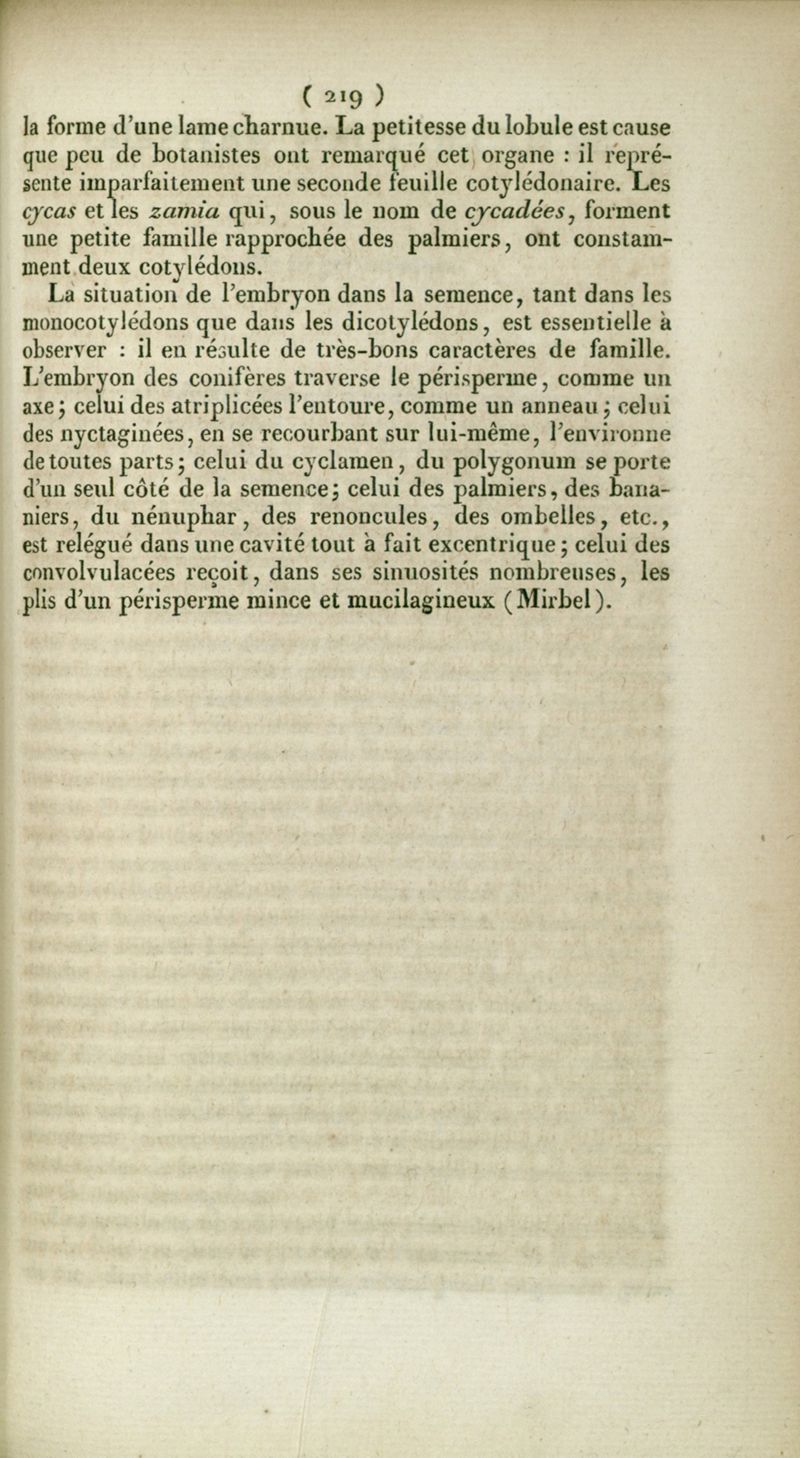 ( 219 )

la forme d'une lame charnue. La petitesse du lobule est cause que peu de botanistes ont remarqué cet organe : il représente imparfaitement une seconde feuille cotylédonaire. Les cycas et les zamia qui, sous le nom de cycadées, forment une petite famille rapprochée des palmiers, ont constamment deux cotylédons.

La situation de l'embryon dans la semence, tant dans les monocotylédons que dans les dicotylédons, est essentielle à observer : il en résulte de très-bons caractères de famille. L'embryon des conifères traverse le périsperme, comme un axe; celui des atriplicées l'entoure, comme un anneau; celui des nyctaginées, en se recourbant sur lui-même, l'environne de toutes parts; celui du cyclamen, du polygonum se porte d'un seul côté de la semence; celui des palmiers, des bananiers, du nénuphar, des renoncules, des ombelles, etc., est relégué dans une cavité tout à fait excentrique; celui des convolvulacées reçoit, dans ses sinuosités nombreuses, les plis d'un périsperme mince et mucilagineux (Mirbel).